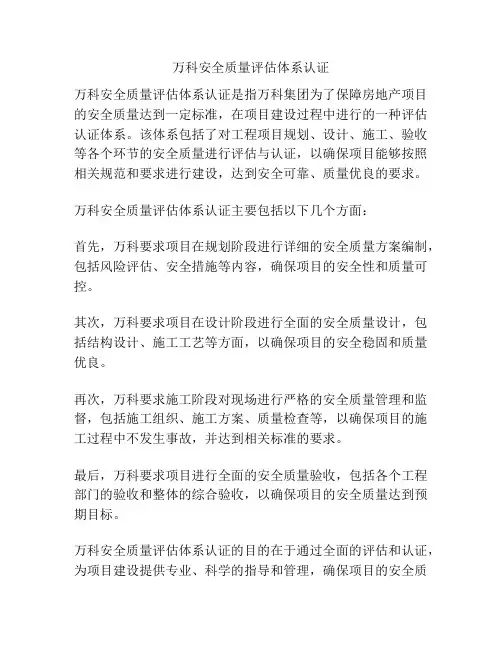 万科安全质量评估体系认证

万科安全质量评估体系认证是指万科集团为了保障房地产项目的安全质量达到一定标准，在项目建设过程中进行的一种评估认证体系。该体系包括了对工程项目规划、设计、施工、验收等各个环节的安全质量进行评估与认证，以确保项目能够按照相关规范和要求进行建设，达到安全可靠、质量优良的要求。

万科安全质量评估体系认证主要包括以下几个方面：

首先，万科要求项目在规划阶段进行详细的安全质量方案编制，包括风险评估、安全措施等内容，确保项目的安全性和质量可控。

其次，万科要求项目在设计阶段进行全面的安全质量设计，包括结构设计、施工工艺等方面，以确保项目的安全稳固和质量优良。

再次，万科要求施工阶段对现场进行严格的安全质量管理和监督，包括施工组织、施工方案、质量检查等，以确保项目的施工过程中不发生事故，并达到相关标准的要求。

最后，万科要求项目进行全面的安全质量验收，包括各个工程部门的验收和整体的综合验收，以确保项目的安全质量达到预期目标。

万科安全质量评估体系认证的目的在于通过全面的评估和认证，为项目建设提供专业、科学的指导和管理，确保项目的安全质